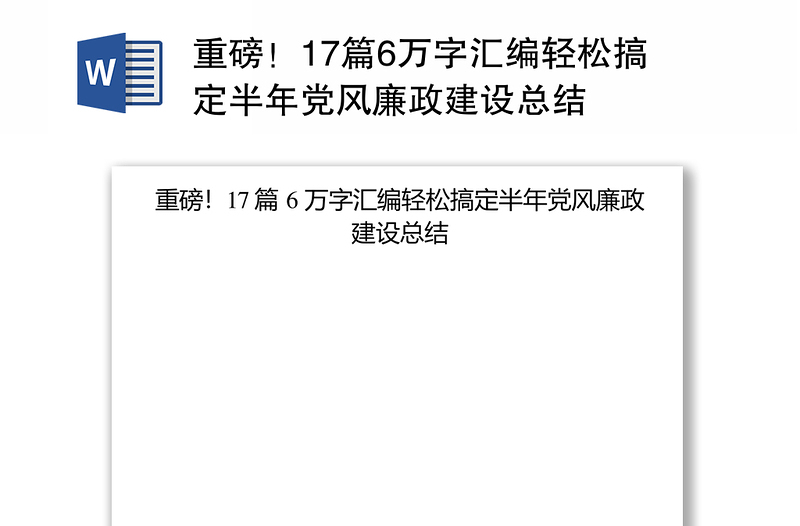 W

重磅！17篇6万字汇编轻松搞定半年党风廉政建设总结

重磅！17 篇 6 万字汇编轻松搞定半年党风廉政建设总结